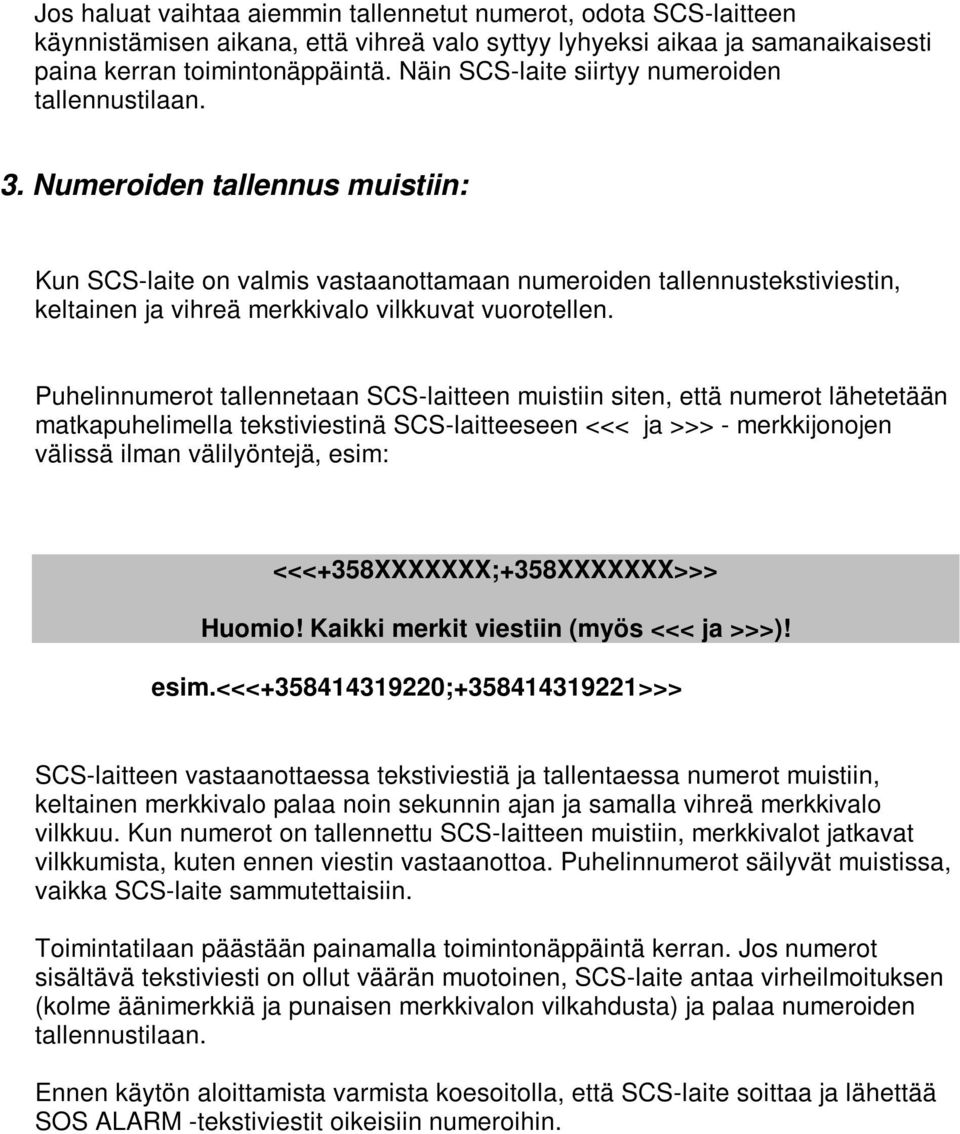 Jos haluat vaihtaa aiemmin tallennetut numerot, odota SCS-laitteen käynnistämisen aikana, että vihreä valo syttyy lyhyeksi aikaa ja samanaikaisesti paina kerran toimintonäppäintä. Näin SCS-laite siirtyy numeroiden tallennustilaan.

3. Numeroiden tallennus muistiin:

Kun SCS-laite on valmis vastaanottamaan numeroiden tallennustekstiviestin, keltainen ja vihreä merkkivalo vilkkuvat vuorotellen.

Puhelinnumerot tallennetaan SCS-laitteen muistiin siten, että numerot lähetetään matkapuhelimella tekstiviestinä SCS-laitteeseen <<< ja >>> - merkkijonojen välissä ilman välilyöntejä, esim:

<<<+358XXXXXXX;+358XXXXXXX>>>

Huomio! Kaikki merkit viestiin (myös <<< ja >>>)!

esim.<<<+358414319220;+358414319221>>>

SCS-laitteen vastaanottaessa tekstiviestiä ja tallentaessa numerot muistiin, keltainen merkkivalo palaa noin sekunnin ajan ja samalla vihreä merkkivalo vilkkuu. Kun numerot on tallennettu SCS-laitteen muistiin, merkkivalot jatkavat vilkkumista, kuten ennen viestin vastaanottoa. Puhelinnumerot säilyvät muistissa, vaikka SCS-laite sammutettaisiin.

Toimintatilaan päästään painamalla toimintonäppäintä kerran. Jos numerot sisältävä tekstiviesti on ollut väärän muotoinen, SCS-laite antaa virheilmoituksen (kolme äänimerkkiä ja punaisen merkkivalon vilkahdusta) ja palaa numeroiden tallennustilaan.

Ennen käytön aloittamista varmista koesoitolla, että SCS-laite soittaa ja lähettää SOS ALARM -tekstiviestit oikeisiin numeroihin.